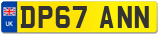 UK
DP67 ANN